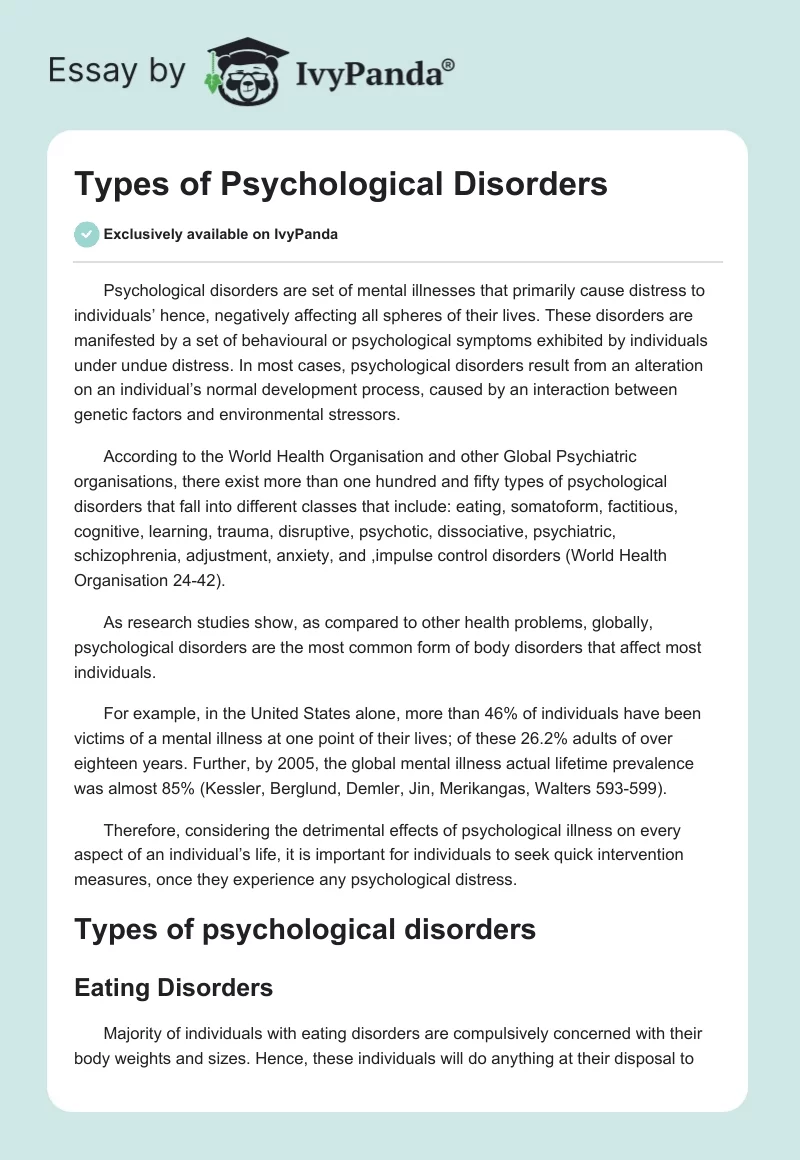 Essay by IvyPanda®

Types of Psychological Disorders

Exclusively available on IvyPanda

Psychological disorders are set of mental illnesses that primarily cause distress to individuals' hence, negatively affecting all spheres of their lives. These disorders are manifested by a set of behavioural or psychological symptoms exhibited by individuals under undue distress. In most cases, psychological disorders result from an alteration on an individual's normal development process, caused by an interaction between genetic factors and environmental stressors.

According to the World Health Organisation and other Global Psychiatric organisations, there exist more than one hundred and fifty types of psychological disorders that fall into different classes that include: eating, somatoform, factitious, cognitive, learning, trauma, disruptive, psychotic, dissociative, psychiatric, schizophrenia, adjustment, anxiety, and ,impulse control disorders (World Health Organisation 24-42).

As research studies show, as compared to other health problems, globally, psychological disorders are the most common form of body disorders that affect most individuals.

For example, in the United States alone, more than 46% of individuals have been victims of a mental illness at one point of their lives; of these 26.2% adults of over eighteen years. Further, by 2005, the global mental illness actual lifetime prevalence was almost 85% (Kessler, Berglund, Demler, Jin, Merikangas, Walters 593-599).

Therefore, considering the detrimental effects of psychological illness on every aspect of an individual's life, it is important for individuals to seek quick intervention measures, once they experience any psychological distress.

Types of psychological disorders

Eating Disorders

Majority of individuals with eating disorders are compulsively concerned with their body weights and sizes. Hence, these individuals will do anything at their disposal to